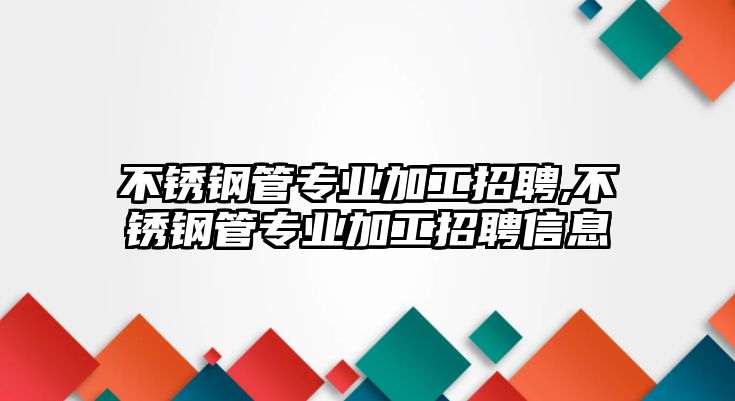 不锈钢管专业加工招聘,不锈钢管专业加工招聘信息